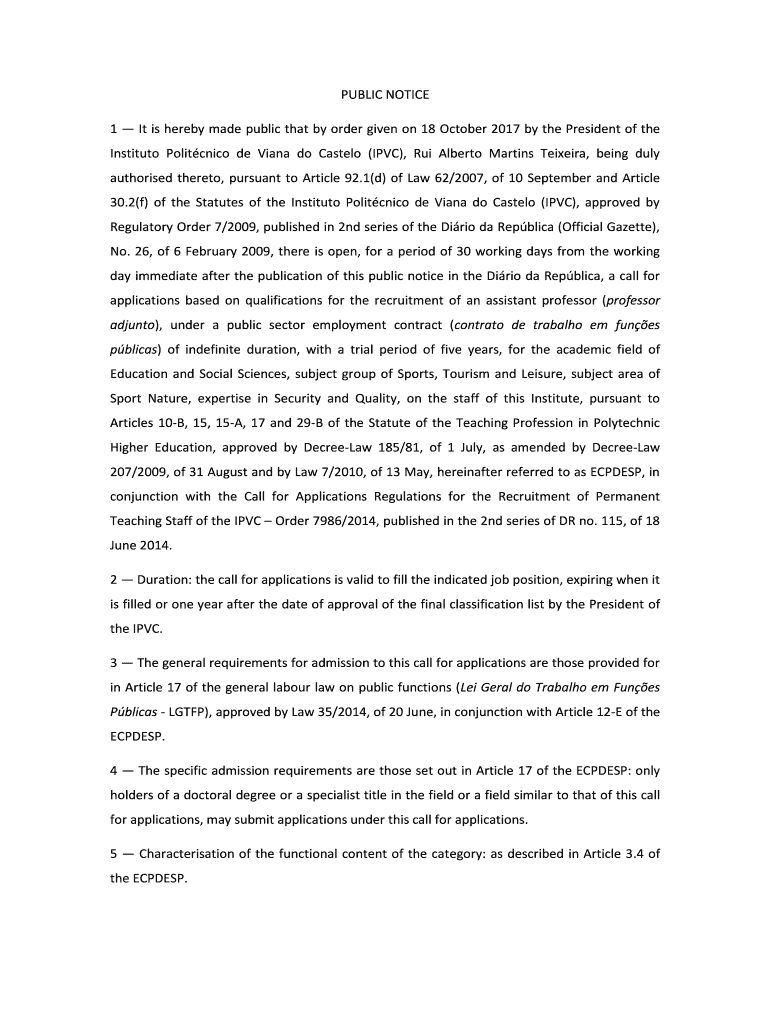 PUBLIC NOTICE

1 — It is hereby made public that by order given on 18 October 2017 by the President of the Instituto Politécnico de Viana do Castelo (IPVC), Rui Alberto Martins Teixeira, being duly authorised thereto, pursuant to Article 92.1(d) of Law 62/2007, of 10 September and Article 30.2(f) of the Statutes of the Instituto Politécnico de Viana do Castelo (IPVC), approved by Regulatory Order 7/2009, published in 2nd series of the Diário da República (Official Gazette), No. 26, of 6 February 2009, there is open, for a period of 30 working days from the working day immediate after the publication of this public notice in the Diário da República, a call for applications based on qualifications for the recruitment of an assistant professor (professor adjunto), under a public sector employment contract (contrato de trabalho em funções públicas) of indefinite duration, with a trial period of five years, for the academic field of Education and Social Sciences, subject group of Sports, Tourism and Leisure, subject area of Sport Nature, expertise in Security and Quality, on the staff of this Institute, pursuant to Articles 10-B, 15, 15-A, 17 and 29-B of the Statute of the Teaching Profession in Polytechnic Higher Education, approved by Decree-Law 185/81, of 1 July, as amended by Decree-Law 207/2009, of 31 August and by Law 7/2010, of 13 May, hereinafter referred to as ECPDESP, in conjunction with the Call for Applications Regulations for the Recruitment of Permanent Teaching Staff of the IPVC – Order 7986/2014, published in the 2nd series of DR no. 115, of 18 June 2014.

2 — Duration: the call for applications is valid to fill the indicated job position, expiring when it is filled or one year after the date of approval of the final classification list by the President of the IPVC.

3 — The general requirements for admission to this call for applications are those provided for in Article 17 of the general labour law on public functions (Lei Geral do Trabalho em Funções Públicas - LGTFP), approved by Law 35/2014, of 20 June, in conjunction with Article 12-E of the ECPDESP.

4 — The specific admission requirements are those set out in Article 17 of the ECPDESP: only holders of a doctoral degree or a specialist title in the field or a field similar to that of this call for applications, may submit applications under this call for applications.

5 — Characterisation of the functional content of the category: as described in Article 3.4 of the ECPDESP.